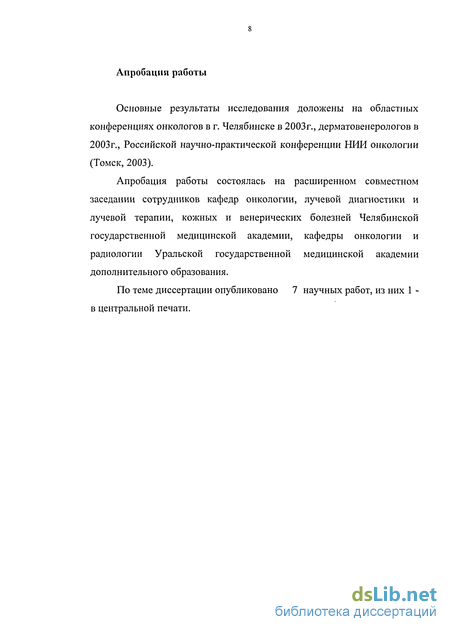 8

Апробация работы

Основные результаты исследования доложены на областных конференциях онкологов в г. Челябинске в 2003г., дерматовенерологов в 2003г., Российской научно-практической конференции НИИ онкологии (Томск, 2003).

Апробация работы состоялась на расширенном совместном заседании сотрудников кафедр онкологии, лучевой диагностики и лучевой терапии, кожных и венерических болезней Челябинской государственной медицинской академии, кафедры онкологии и радиологии Уральской государственной медицинской академии дополнительного образования.

По теме диссертации опубликовано 7 научных работ, из них 1 - в центральной печати.

dsLib.net
библиотека диссертаций